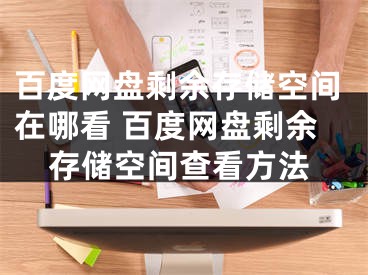 百度网盘剩余存储空间在哪看 百度网盘剩余存储空间查看方法